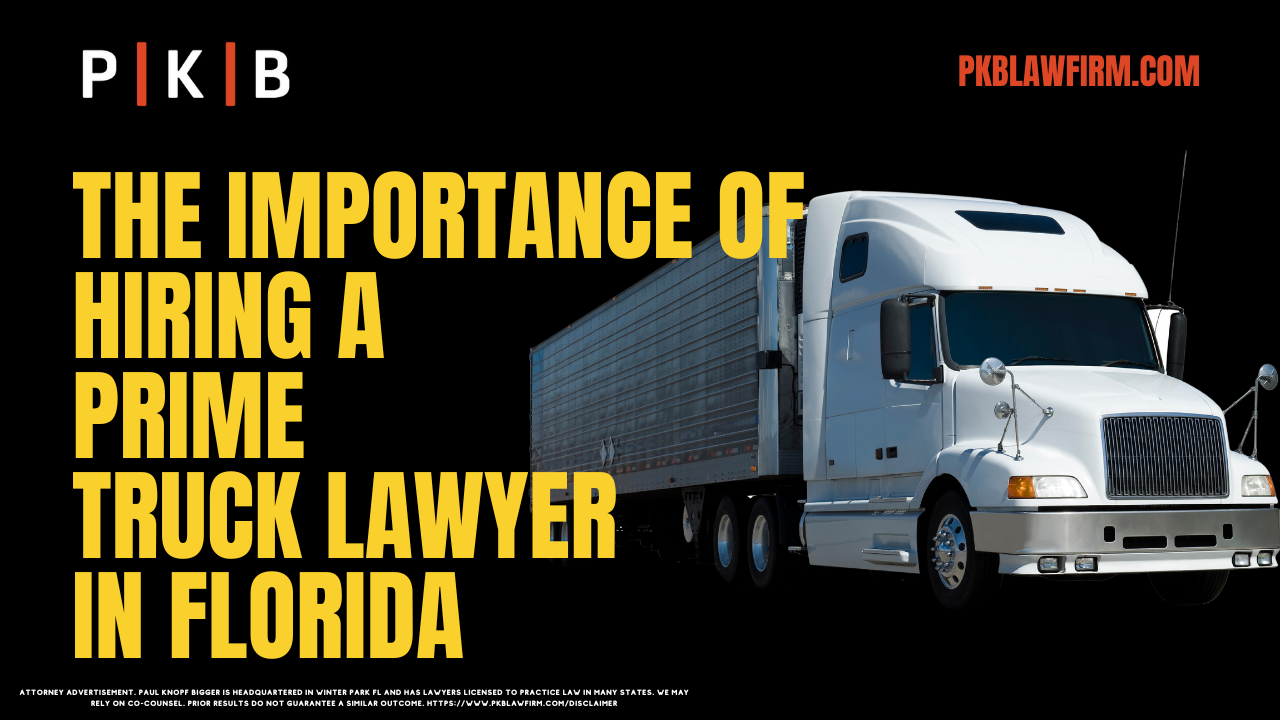 P | K | B

PKBLAWFIRM.COM

THE IMPORTANCE OF HIRING A PRIME TRUCK LAWYER IN FLORIDA

ATTORNEY ADVERTISEMENT. PAUL KNOPF BIGGER IS HEADQUARTERED IN WINTER PARK FL AND HAS LAWYERS LICENSED TO PRACTICE LAW IN MANY STATES. WE MAY RELY ON CO-COUNSEL. PRIOR RESULTS DO NOT GUARANTEE A SIMILAR OUTCOME. HTTPS://WWW.PKBLAWFIRM.COM/DISCLAIMER